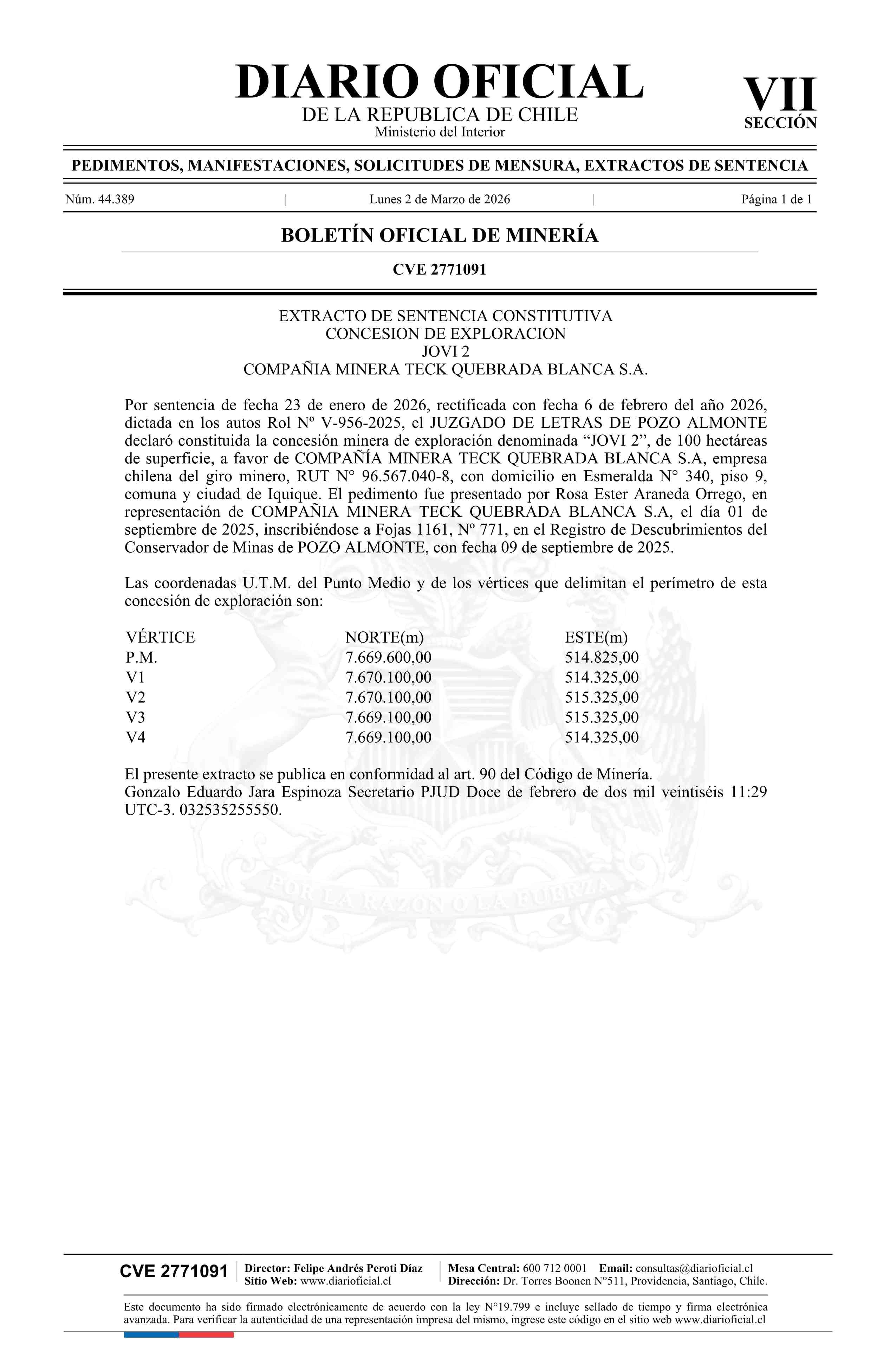 DIARIO OFICIAL
DE LA REPUBLICA DE CHILE
Ministerio del Interior

VII
SECCIÓN

PEDIMENTOS, MANIFESTACIONES, SOLICITUDES DE MENSURA, EXTRACTOS DE SENTENCIA

Núm. 44.389 | Lunes 2 de Marzo de 2026 | Página 1 de 1

BOLETÍN OFICIAL DE MINERÍA

CVE 2771091

EXTRACTO DE SENTENCIA CONSTITUTIVA
CONCESION DE EXPLORACION
JOVI 2
COMPAÑIA MINERA TECK QUEBRADA BLANCA S.A.

Por sentencia de fecha 23 de enero de 2026, rectificada con fecha 6 de febrero del año 2026, dictada en los autos Rol Nº V-956-2025, el JUZGADO DE LETRAS DE POZO ALMONTE declaró constituida la concesión minera de exploración denominada “JOVI 2”, de 100 hectáreas de superficie, a favor de COMPAÑÍA MINERA TECK QUEBRADA BLANCA S.A, empresa chilena del giro minero, RUT N° 96.567.040-8, con domicilio en Esmeralda N° 340, piso 9, comuna y ciudad de Iquique. El pedimento fue presentado por Rosa Ester Araneda Orrego, en representación de COMPAÑIA MINERA TECK QUEBRADA BLANCA S.A, el día 01 de septiembre de 2025, inscribiéndose a Fojas 1161, Nº 771, en el Registro de Descubrimientos del Conservador de Minas de POZO ALMONTE, con fecha 09 de septiembre de 2025.

Las coordenadas U.T.M. del Punto Medio y de los vértices que delimitan el perímetro de esta concesión de exploración son:

| VÉRTICE | NORTE(m) | ESTE(m) |
|---|---|---|
| P.M. | 7.669.600,00 | 514.825,00 |
| V1 | 7.670.100,00 | 514.325,00 |
| V2 | 7.670.100,00 | 515.325,00 |
| V3 | 7.669.100,00 | 515.325,00 |
| V4 | 7.669.100,00 | 514.325,00 |

El presente extracto se publica en conformidad al art. 90 del Código de Minería.
Gonzalo Eduardo Jara Espinoza Secretario PJUD Doce de febrero de dos mil veintiséis 11:29 UTC-3. 032535255550.

POR LA RAZON O LA FUERZA

CVE 2771091
Director: Felipe Andrés Peroti Díaz
Sitio Web: www.diarioficial.cl
Mesa Central: 600 712 0001 Email: consultas@diarioficial.cl
Dirección: Dr. Torres Boonen N°511, Providencia, Santiago, Chile.

Este documento ha sido firmado electrónicamente de acuerdo con la ley N°19.799 e incluye sellado de tiempo y firma electrónica avanzada. Para verificar la autenticidad de una representación impresa del mismo, ingrese este código en el sitio web www.diarioficial.cl